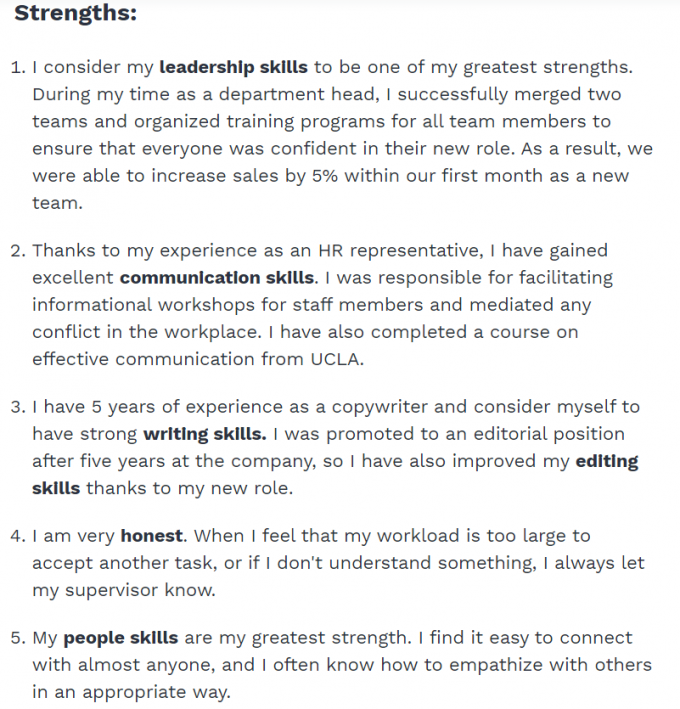 Strengths:

1. I consider my leadership skills to be one of my greatest strengths. During my time as a department head, I successfully merged two teams and organized training programs for all team members to ensure that everyone was confident in their new role. As a result, we were able to increase sales by 5% within our first month as a new team.

2. Thanks to my experience as an HR representative, I have gained excellent communication skills. I was responsible for facilitating informational workshops for staff members and mediated any conflict in the workplace. I have also completed a course on effective communication from UCLA.

3. I have 5 years of experience as a copywriter and consider myself to have strong writing skills. I was promoted to an editorial position after five years at the company, so I have also improved my editing skills thanks to my new role.

4. I am very honest. When I feel that my workload is too large to accept another task, or if I don't understand something, I always let my supervisor know.

5. My people skills are my greatest strength. I find it easy to connect with almost anyone, and I often know how to empathize with others in an appropriate way.